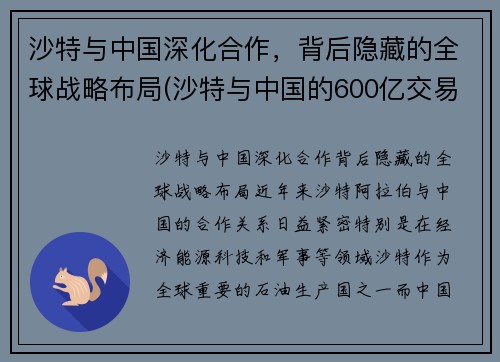 沙特与中国深化合作，背后隐藏的全球战略布局(沙特与中国的600亿交易

沙特与中国深化合作背后隐藏的全球战略布局近年来沙特阿拉伯与中国的合作关系日益紧密特别是在经济能源科技和军事等领域沙特作为全球重要的石油生产国之一而中国